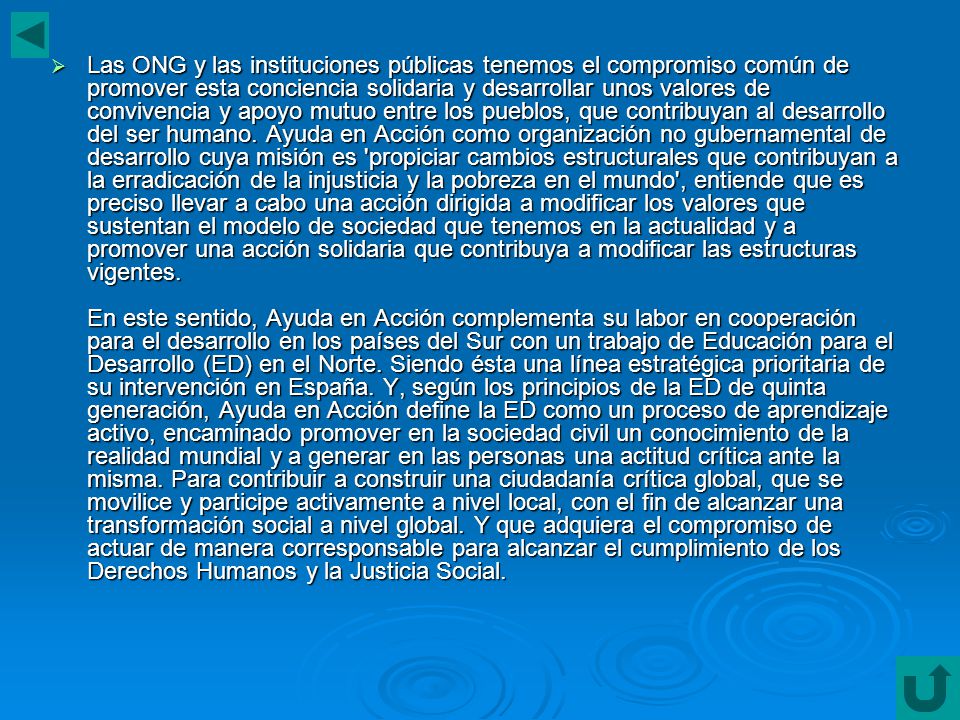 Las ONG y las instituciones públicas tenemos el compromiso común de promover esta conciencia solidaria y desarrollar unos valores de convivencia y apoyo mutuo entre los pueblos, que contribuyan al desarrollo del ser humano. Ayuda en Acción como organización no gubernamental de desarrollo cuya misión es 'propiciar cambios estructurales que contribuyan a la erradicación de la injusticia y la pobreza en el mundo', entiende que es preciso llevar a cabo una acción dirigida a modificar los valores que sustentan el modelo de sociedad que tenemos en la actualidad y a promover una acción solidaria que contribuya a modificar las estructuras vigentes.

En este sentido, Ayuda en Acción complementa su labor en cooperación para el desarrollo en los países del Sur con un trabajo de Educación para el Desarrollo (ED) en el Norte. Siendo ésta una línea estratégica prioritaria de su intervención en España. Y, según los principios de la ED de quinta generación, Ayuda en Acción define la ED como un proceso de aprendizaje activo, encaminado promover en la sociedad civil un conocimiento de la realidad mundial y a generar en las personas una actitud crítica ante la misma. Para contribuir a construir una ciudadanía crítica global, que se movilice y participe activamente a nivel local, con el fin de alcanzar una transformación social a nivel global. Y que adquiera el compromiso de actuar de manera corresponsable para alcanzar el cumplimiento de los Derechos Humanos y la Justicia Social.